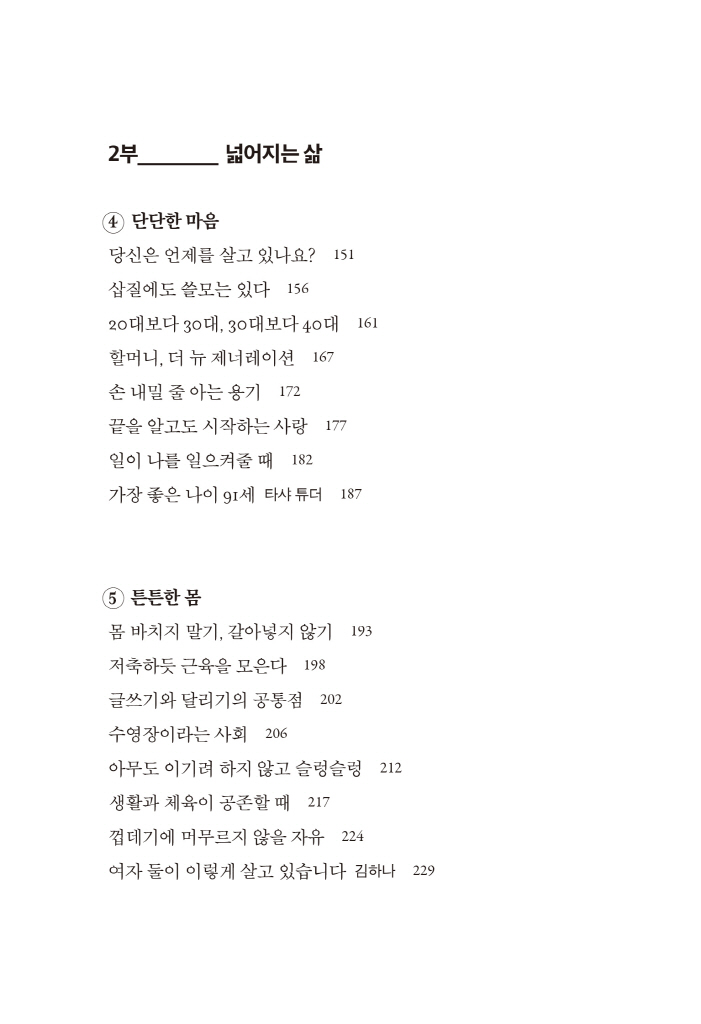 2부________ 넓어지는 삶

④ 단단한 마음
당신은 언제를 살고 있나요? 151
삽질에도 쓸모는 있다 156
20대보다 30대, 30대보다 40대 161
할머니, 더 뉴 제너레이션 167
손 내밀 줄 아는 용기 172
끝을 알고도 시작하는 사랑 177
일이 나를 일으켜줄 때 182
가장 좋은 나이 91세 타샤 튜더 187

⑤ 튼튼한 몸
몸 바치지 말기, 갈아넣지 않기 193
저축하듯 근육을 모은다 198
글쓰기와 달리기의 공통점 202
수영장이라는 사회 206
아무도 이기려 하지 않고 슬렁슬렁 212
생활과 체육이 공존할 때 217
껍데기에 머무르지 않을 자유 224
여자 둘이 이렇게 살고 있습니다 김하나 229